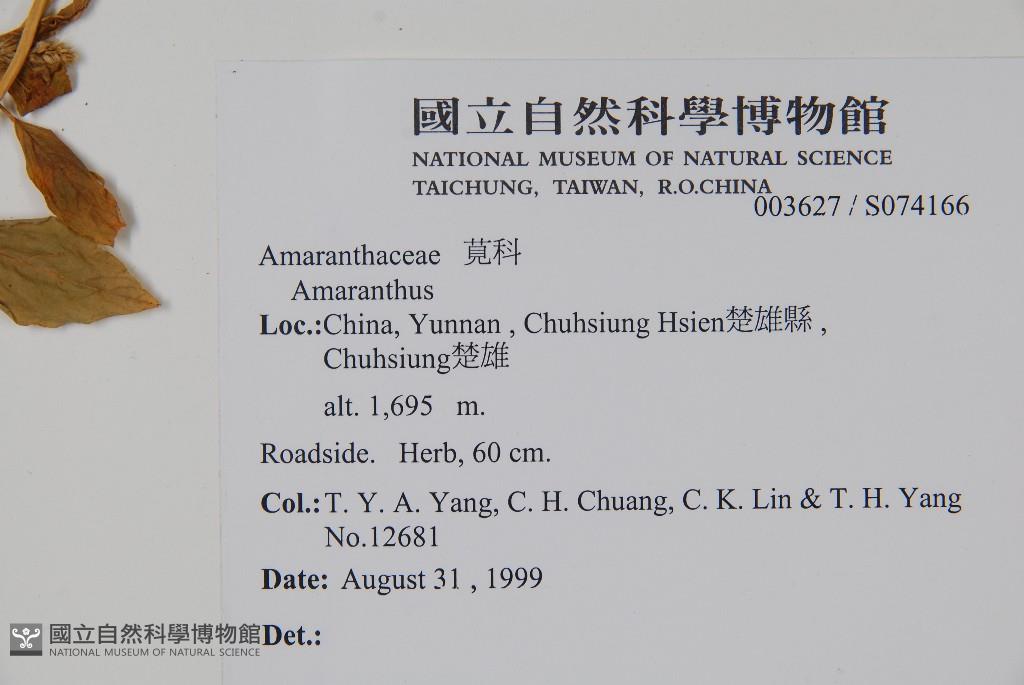 國立自然科學博物館
NATIONAL MUSEUM OF NATURAL SCIENCE
TAICHUNG, TAIWAN, R.O.CHINA
003627 / S074166

Amaranthaceae 莧科
Amaranthus
Loc.:China, Yunnan , Chuhsiung Hsien楚雄縣 ,
Chuhsiung楚雄
alt. 1,695 m.

Roadside. Herb, 60 cm.

Col.: T. Y. A. Yang, C. H. Chuang, C. K. Lin & T. H. Yang
No.12681

Date: August 31 , 1999

Det.:

國立自然科學博物館
NATIONAL MUSEUM OF NATURAL SCIENCE